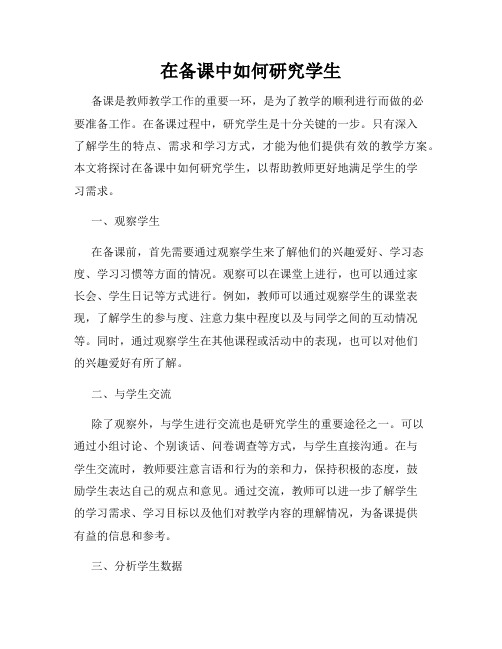 在备课中如何研究学生

备课是教师教学工作的重要一环，是为了教学的顺利进行而做的必要准备工作。在备课过程中，研究学生是十分关键的一步。只有深入了解学生的特点、需求和学习方式，才能为他们提供有效的教学方案。本文将探讨在备课中如何研究学生，以帮助教师更好地满足学生的学习需求。

一、观察学生

在备课前，首先需要通过观察学生来了解他们的兴趣爱好、学习态度、学习习惯等方面的情况。观察可以在课堂上进行，也可以通过家长会、学生日记等方式进行。例如，教师可以通过观察学生的课堂表现，了解学生的参与度、注意力集中程度以及与同学之间的互动情况等。同时，通过观察学生在其他课程或活动中的表现，也可以对他们的兴趣爱好有所了解。

二、与学生交流

除了观察外，与学生进行交流也是研究学生的重要途径之一。可以通过小组讨论、个别谈话、问卷调查等方式，与学生直接沟通。在与学生交流时，教师要注意言语和行为的亲和力，保持积极的态度，鼓励学生表达自己的观点和意见。通过交流，教师可以进一步了解学生的学习需求、学习目标以及他们对教学内容的理解情况，为备课提供有益的信息和参考。

三、分析学生数据